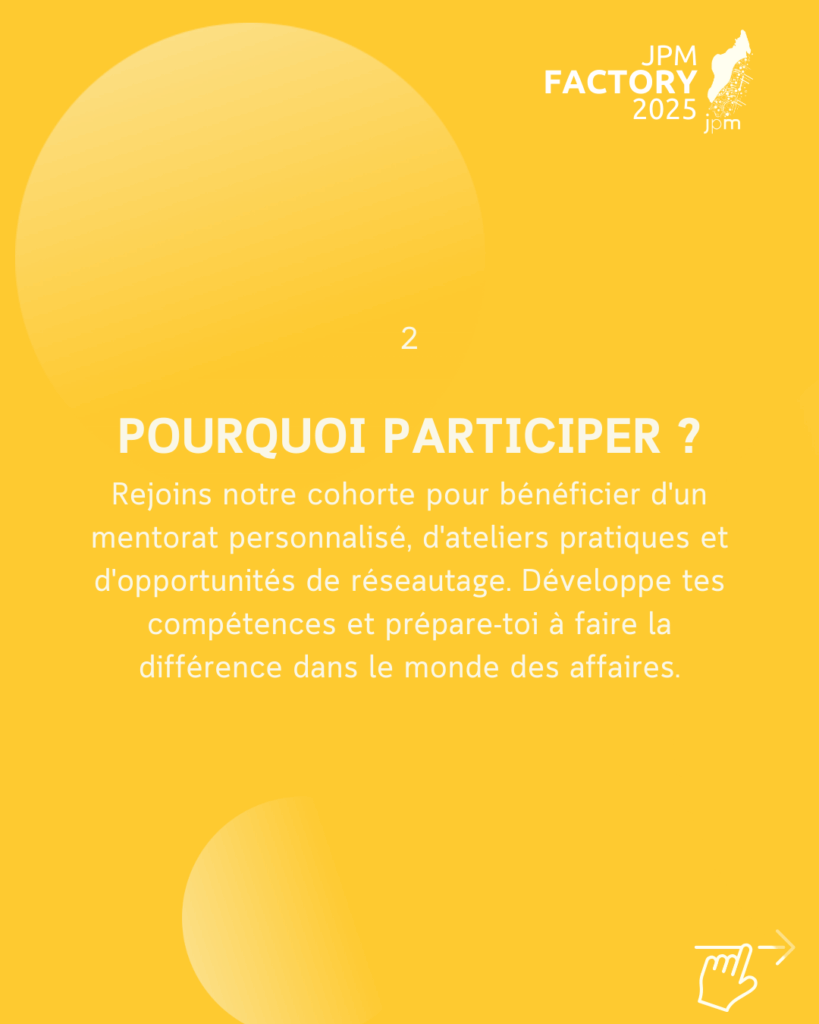 JPM
FACTORY
2025
jpm

2

POURQUOI PARTICIPER ?

Rejoins notre cohorte pour bénéficier d'un mentorat personnalisé, d'ateliers pratiques et d'opportunités de réseautage. Développe tes compétences et prépare-toi à faire la différence dans le monde des affaires.